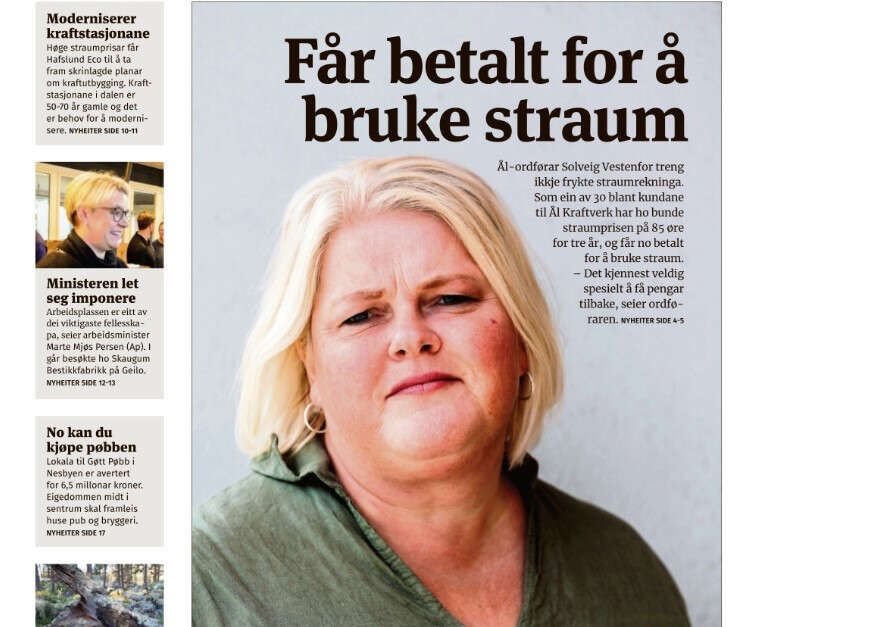 Moderniserer kraftstasjonane

Høge straumprisar får Hafslund Eco til å ta fram skrinlagde planar om kraftutbygging. Kraftstasjonane i dalen er 50-70 år gamle og det er behov for å modernisere. NYHEITER SIDE 10-11

Ministeren let seg imponere

Arbeidsplassen er eitt av dei viktigaste fellesskapa, seier arbeidsminister Marte Mjøs Persen (Ap). I går besøkte ho Skaugum Bestikkfabrikk på Geilo. NYHEITER SIDE 12-13

No kan du kjøpe pøbben

Lokala til Gøtt Pøbb i Nesbyen er avertert for 6,5 millonar kroner. Eigedommen midt i sentrum skal framleis huse pub og bryggeri. NYHEITER SIDE 17

Får betalt for å bruke straum

Ål-ordførar Solveig Vestenfor treng ikkje frykte straumrekninga. Som ein av 30 blant kundane til Ål Kraftverk har ho bunde straumprisen på 85 øre for tre år, og får no betalt for å bruke straum.
– Det kjennest veldig spesielt å få pengar tilbake, seier ordføraren. NYHEITER SIDE 4-5